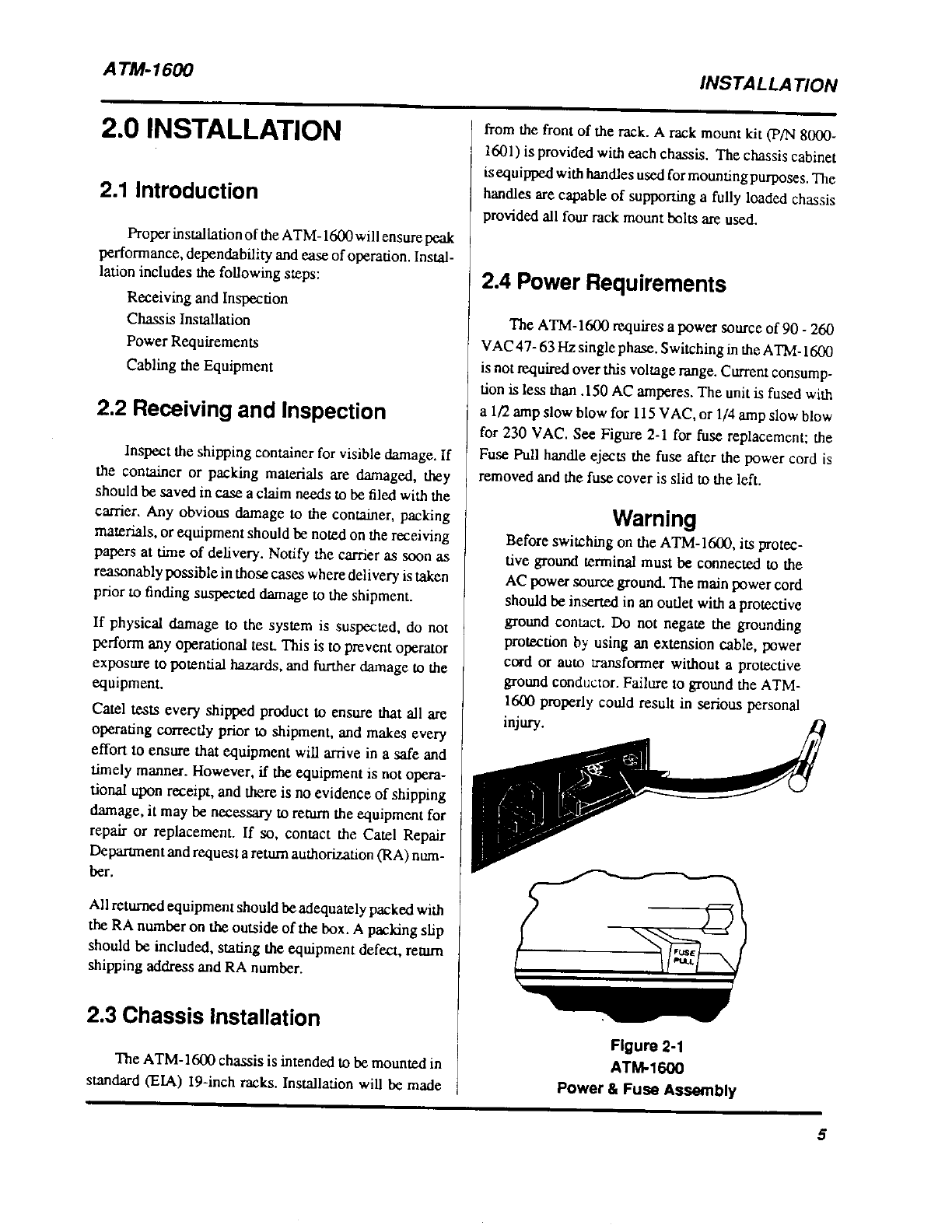 ATM-1600

INSTALLATION

2.0 INSTALLATION

2.1 Introduction

Proper installation of the ATM-1600 will ensure peak performance, dependability and ease of operation. Installation includes the following steps:

Receiving and Inspection
Chassis Installation
Power Requirements
Cabling the Equipment

2.2 Receiving and Inspection

Inspect the shipping container for visible damage. If the container or packing materials are damaged, they should be saved in case a claim needs to be filed with the carrier. Any obvious damage to the container, packing materials, or equipment should be noted on the receiving papers at time of delivery. Notify the carrier as soon as reasonably possible in those cases where delivery is taken prior to finding suspected damage to the shipment.

If physical damage to the system is suspected, do not perform any operational test. This is to prevent operator exposure to potential hazards, and further damage to the equipment.

Catel tests every shipped product to ensure that all are operating correctly prior to shipment, and makes every effort to ensure that equipment will arrive in a safe and timely manner. However, if the equipment is not operational upon receipt, and there is no evidence of shipping damage, it may be necessary to return the equipment for repair or replacement. If so, contact the Catel Repair Department and request a return authorization (RA) number.

All returned equipment should be adequately packed with the RA number on the outside of the box. A packing slip should be included, stating the equipment defect, return shipping address and RA number.

2.3 Chassis Installation

The ATM-1600 chassis is intended to be mounted in standard (EIA) 19-inch racks. Installation will be made from the front of the rack. A rack mount kit (P/N 8000-1601) is provided with each chassis. The chassis cabinet is equipped with handles used for mounting purposes. The handles are capable of supporting a fully loaded chassis provided all four rack mount bolts are used.

2.4 Power Requirements

The ATM-1600 requires a power source of 90 - 260 VAC 47- 63 Hz single phase. Switching in the ATM-1600 is not required over this voltage range. Current consumption is less than .150 AC amperes. The unit is fused with a 1/2 amp slow blow for 115 VAC, or 1/4 amp slow blow for 230 VAC. See Figure 2-1 for fuse replacement; the Fuse Pull handle ejects the fuse after the power cord is removed and the fuse cover is slid to the left.

Warning

Before switching on the ATM-1600, its protective ground terminal must be connected to the AC power source ground. The main power cord should be inserted in an outlet with a protective ground contact. Do not negate the grounding protection by using an extension cable, power cord or auto transformer without a protective ground conductor. Failure to ground the ATM-1600 properly could result in serious personal injury.

FUSE PULL

Figure 2-1
ATM-1600
Power & Fuse Assembly

5